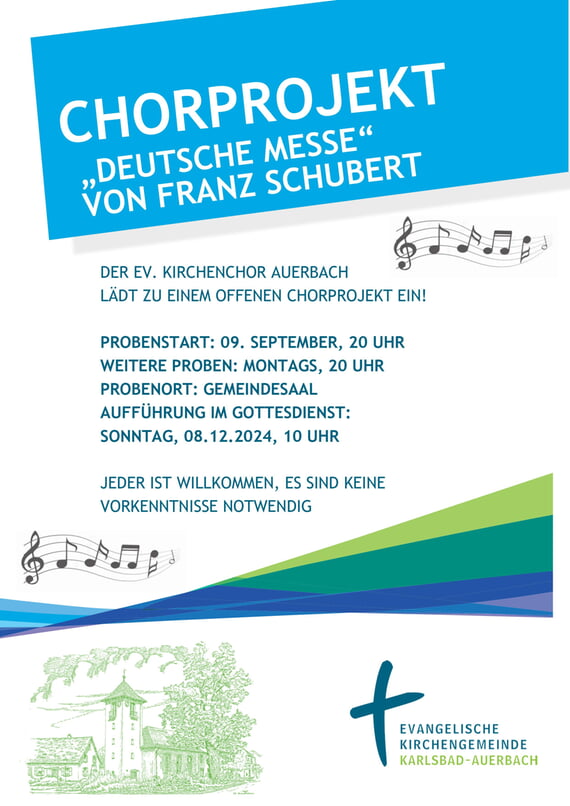 CHORPROJEKT
„DEUTSCHE MESSE“
VON FRANZ SCHUBERT

DER EV. KIRCHENCHOR AUERBACH
LÄDT ZU EINEM OFFENEN CHORPROJEKT EIN!

PROBENSTART: 09. SEPTEMBER, 20 UHR
WEITERE PROBEN: MONTAGS, 20 UHR
PROBENORT: GEMEINDESAAL
AUFFÜHRUNG IM GOTTESDIENST:
SONNTAG, 08.12.2024, 10 UHR

JEDER IST WILLKOMMEN, ES SIND KEINE
VORKENNTNISSE NOTWENDIG

EVANGELISCHE
KIRCHENGEMEINDE
KARLSBAD-AUERBACH